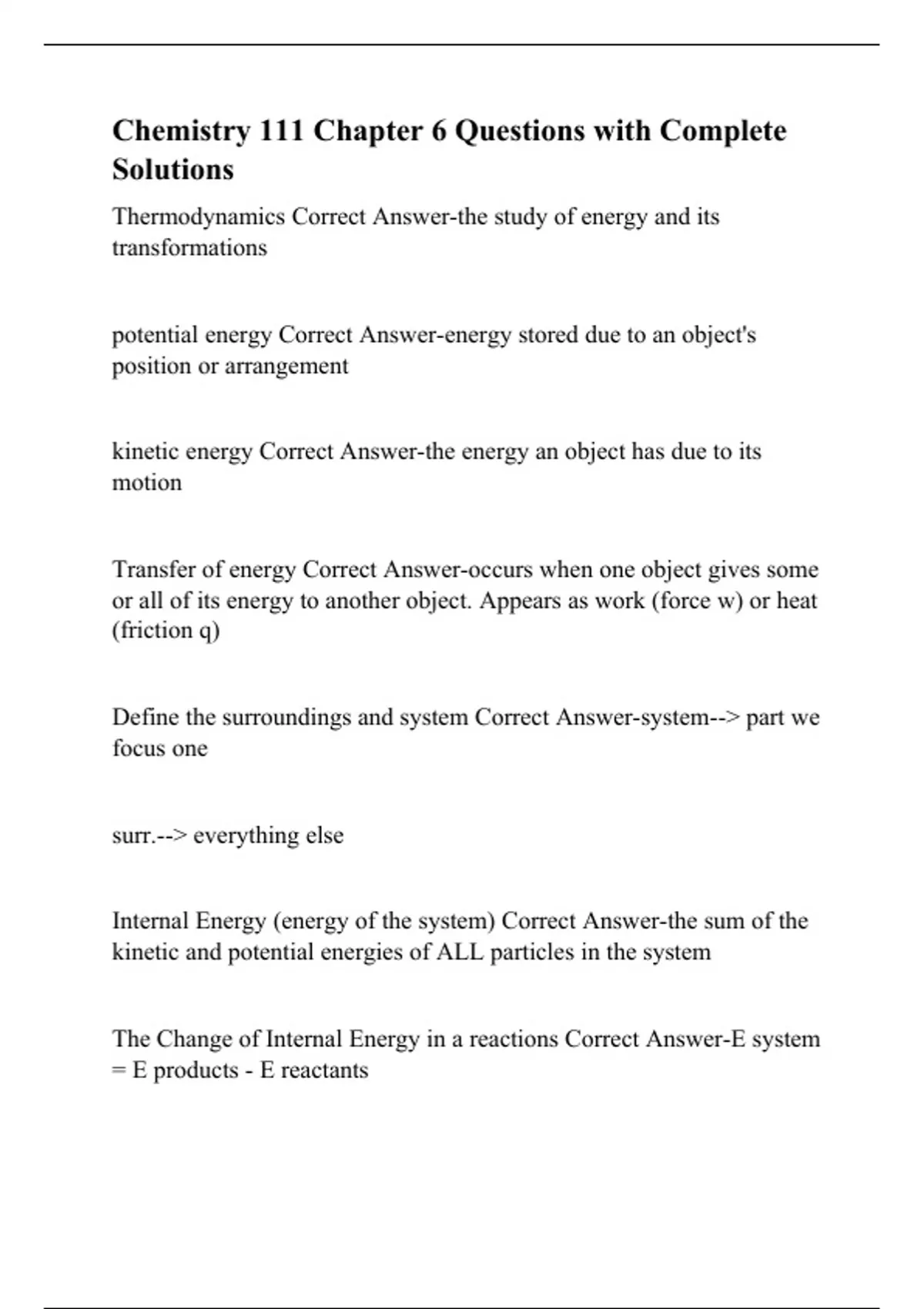 Chemistry 111 Chapter 6 Questions with Complete Solutions

Thermodynamics Correct Answer-the study of energy and its transformations

potential energy Correct Answer-energy stored due to an object's position or arrangement

kinetic energy Correct Answer-the energy an object has due to its motion

Transfer of energy Correct Answer-occurs when one object gives some or all of its energy to another object. Appears as work (force w) or heat (friction q)

Define the surroundings and system Correct Answer-system--> part we focus one

surr.--> everything else

Internal Energy (energy of the system) Correct Answer-the sum of the kinetic and potential energies of ALL particles in the system

The Change of Internal Energy in a reactions Correct Answer-E system = E products - E reactants